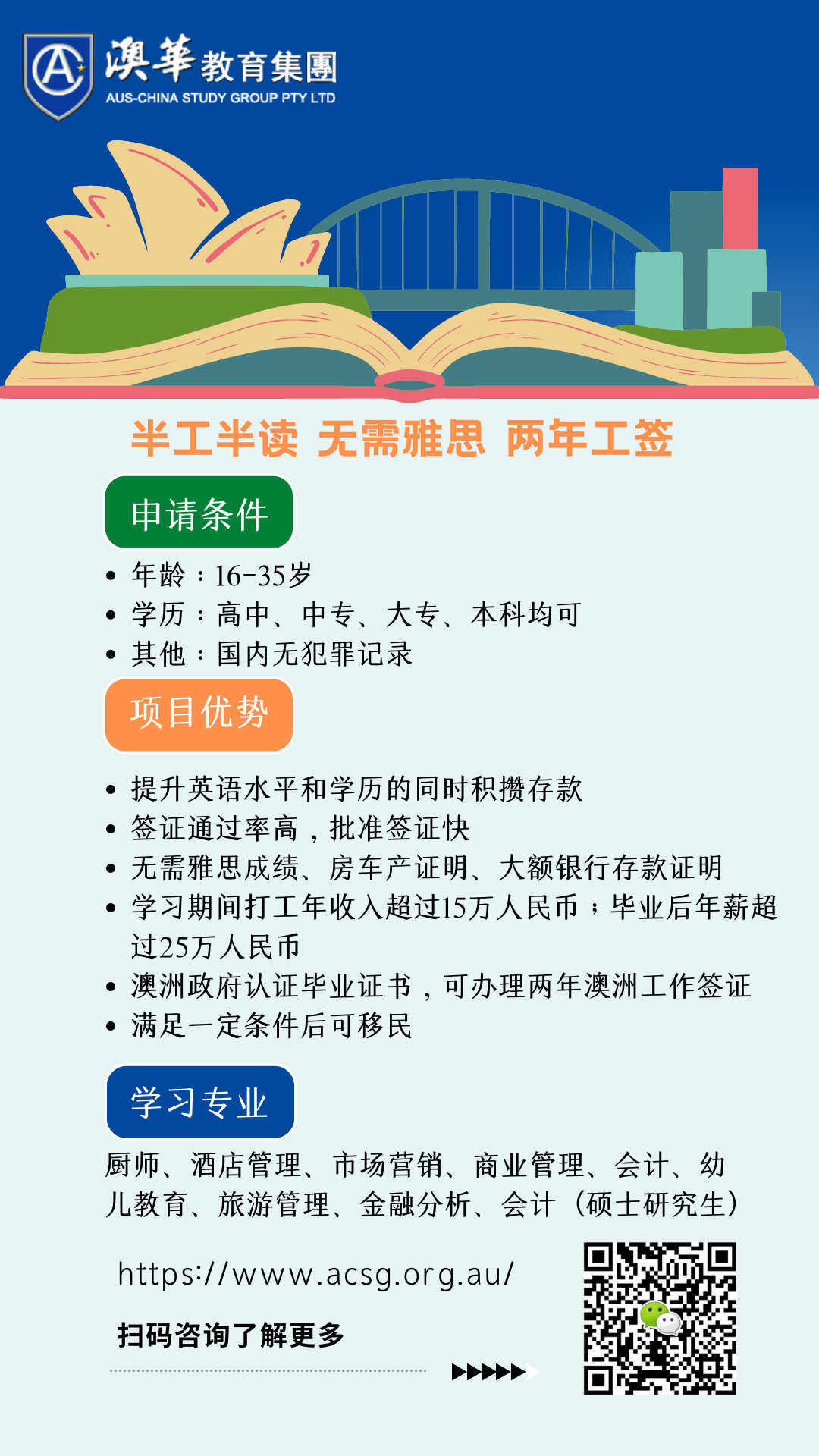 澳華教育集團
AUS-CHINA STUDY GROUP PTY LTD

半工半读 无需雅思 两年工签

申请条件

• 年龄：16-35岁
• 学历：高中、中专、大专、本科均可
• 其他：国内无犯罪记录

项目优势

• 提升英语水平和学历的同时积攒存款
• 签证通过率高，批准签证快
• 无需雅思成绩、房车产证明、大额银行存款证明
• 学习期间打工年收入超过15万人民币；毕业后年薪超过25万人民币
• 澳洲政府认证毕业证书，可办理两年澳洲工作签证
• 满足一定条件后可移民

学习专业

厨师、酒店管理、市场营销、商业管理、会计、幼儿教育、旅游管理、金融分析、会计（硕士研究生）

https://www.acsg.org.au/

扫码咨询了解更多